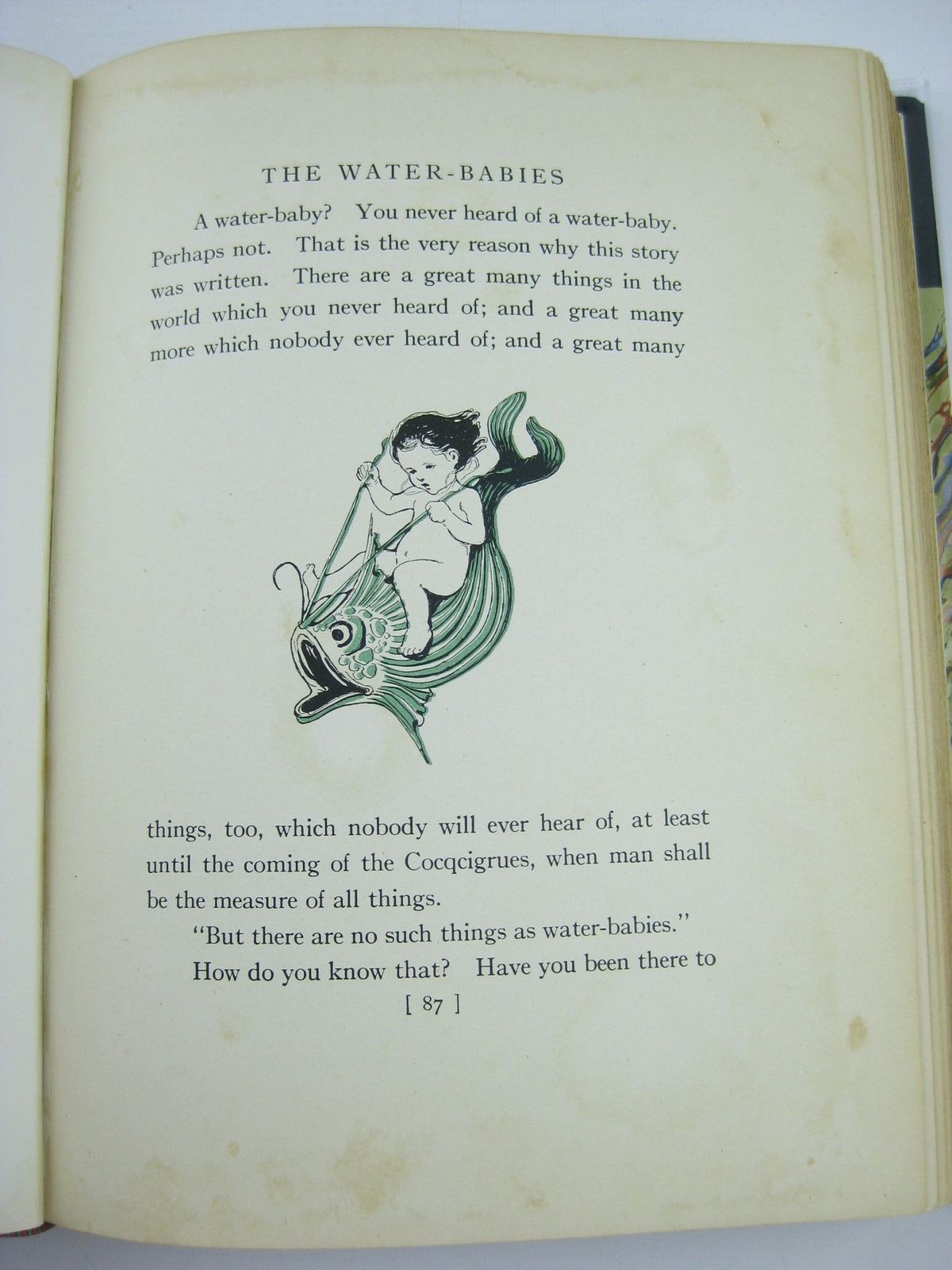 THE WATER-BABIES

A water-baby? You never heard of a water-baby. Perhaps not. That is the very reason why this story was written. There are a great many things in the world which you never heard of; and a great many more which nobody ever heard of; and a great many things, too, which nobody will ever hear of, at least until the coming of the Cocqcigrues, when man shall be the measure of all things.

"But there are no such things as water-babies."

How do you know that? Have you been there to

[ 87 ]